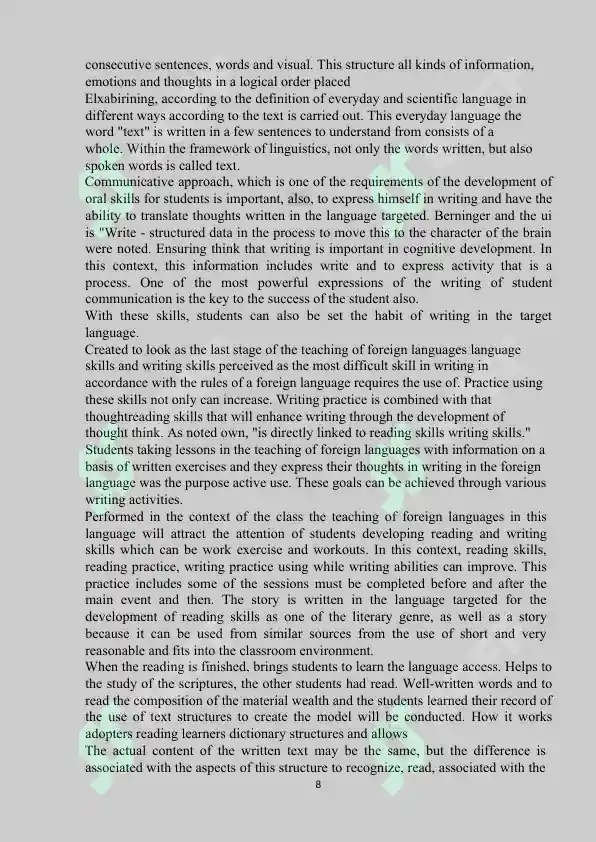 consecutive sentences, words and visual. This structure all kinds of information, emotions and thoughts in a logical order placed

Elxabirining, according to the definition of everyday and scientific language in different ways according to the text is carried out. This everyday language the word "text" is written in a few sentences to understand from consists of a whole. Within the framework of linguistics, not only the words written, but also spoken words is called text.

Communicative approach, which is one of the requirements of the development of oral skills for students is important, also, to express himself in writing and have the ability to translate thoughts written in the language targeted. Berninger and the ui is "Write - structured data in the process to move this to the character of the brain were noted. Ensuring think that writing is important in cognitive development. In this context, this information includes write and to express activity that is a process. One of the most powerful expressions of the writing of student communication is the key to the success of the student also.

With these skills, students can also be set the habit of writing in the target language.

Created to look as the last stage of the teaching of foreign languages language skills and writing skills perceived as the most difficult skill in writing in accordance with the rules of a foreign language requires the use of. Practice using these skills not only can increase. Writing practice is combined with that thoughtreading skills that will enhance writing through the development of thought think. As noted own, "is directly linked to reading skills writing skills."

Students taking lessons in the teaching of foreign languages with information on a basis of written exercises and they express their thoughts in writing in the foreign language was the purpose active use. These goals can be achieved through various writing activities.

Performed in the context of the class the teaching of foreign languages in this language will attract the attention of students developing reading and writing skills which can be work exercise and workouts. In this context, reading skills, reading practice, writing practice using while writing abilities can improve. This practice includes some of the sessions must be completed before and after the main event and then. The story is written in the language targeted for the development of reading skills as one of the literary genre, as well as a story because it can be used from similar sources from the use of short and very reasonable and fits into the classroom environment.

When the reading is finished, brings students to learn the language access. Helps to the study of the scriptures, the other students had read. Well-written words and to read the composition of the material wealth and the students learned their record of the use of text structures to create the model will be conducted. How it works adopters reading learners dictionary structures and allows

The actual content of the written text may be the same, but the difference is associated with the aspects of this structure to recognize, read, associated with the

8